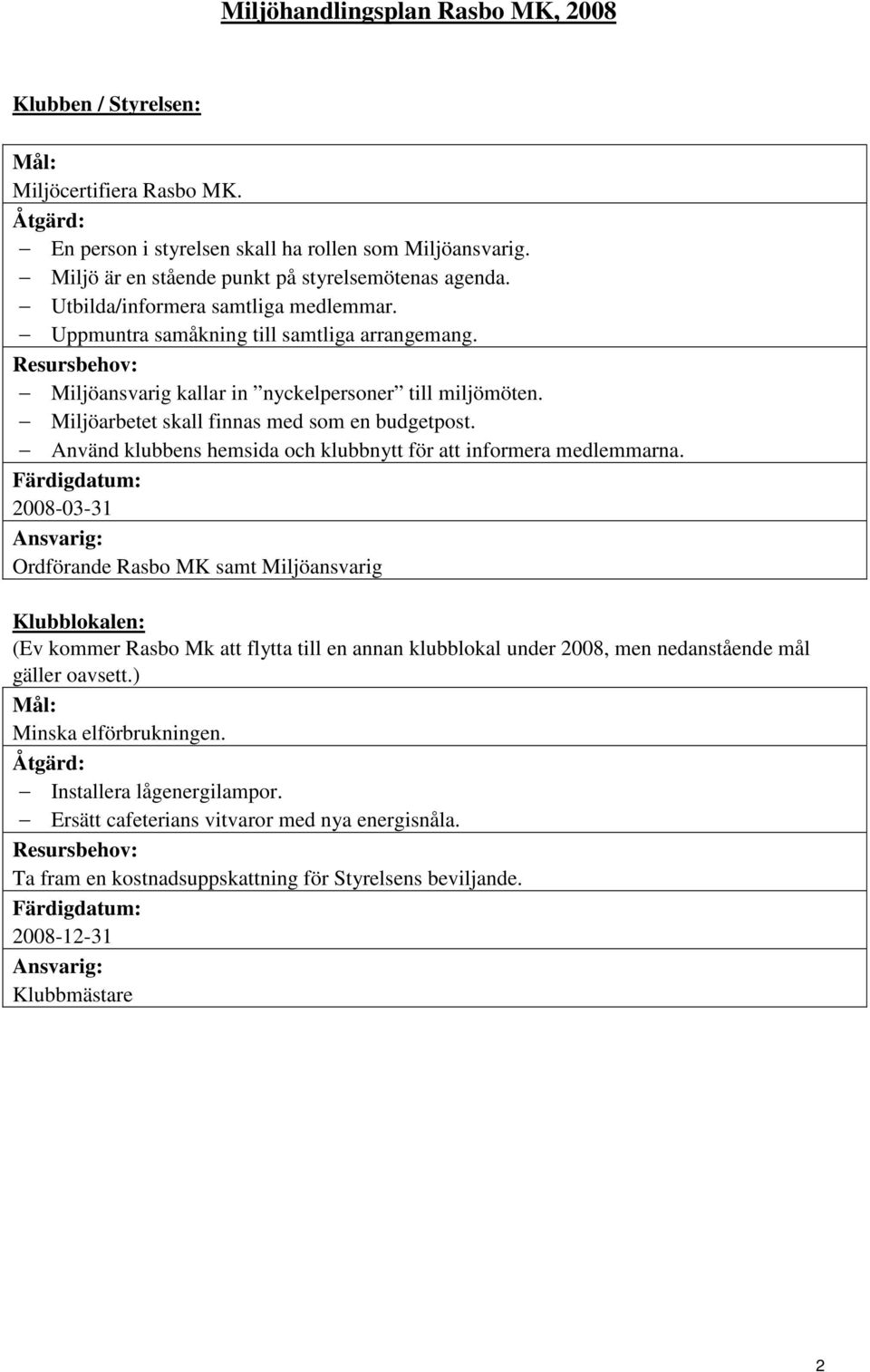 Miljöhandlingsplan Rasbo MK, 2008

Klubben / Styrelsen:

Mål:
Miljöcertifiera Rasbo MK.
Åtgärd:
– En person i styrelsen skall ha rollen som Miljöansvarig.
– Miljö är en stående punkt på styrelsemötenas agenda.
– Utbilda/informera samtliga medlemmar.
– Uppmuntra samåkning till samtliga arrangemang.
Resursbehov:
– Miljöansvarig kallar in ”nyckelpersoner” till miljömöten.
– Miljöarbetet skall finnas med som en budgetpost.
– Använd klubbens hemsida och klubbnytt för att informera medlemmarna.
Färdigdatum:
2008-03-31
Ansvarig:
Ordförande Rasbo MK samt Miljöansvarig

Klubblokalen:
(Ev kommer Rasbo Mk att flytta till en annan klubblokal under 2008, men nedanstående mål gäller oavsett.)
Mål:
Minska elförbrukningen.
Åtgärd:
– Installera lågenergilampor.
– Ersätt cafeterians vitvaror med nya energisnåla.
Resursbehov:
Ta fram en kostnadsuppskattning för Styrelsens beviljande.
Färdigdatum:
2008-12-31
Ansvarig:
Klubbmästare

2